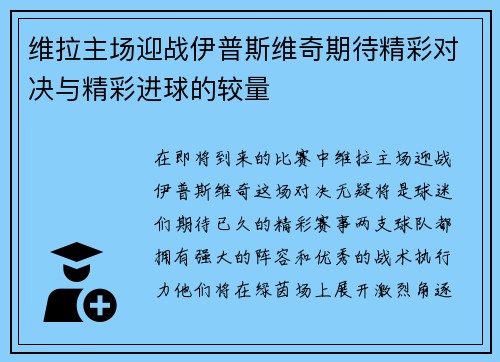 维拉主场迎战伊普斯维奇期待精彩对决与精彩进球的较量

在即将到来的比赛中维拉主场迎战伊普斯维奇这场对决无疑将是球迷们期待已久的精彩赛事两支球队都拥有强大的阵容和优秀的战术执行力他们将在绿茵场上展开激烈角逐